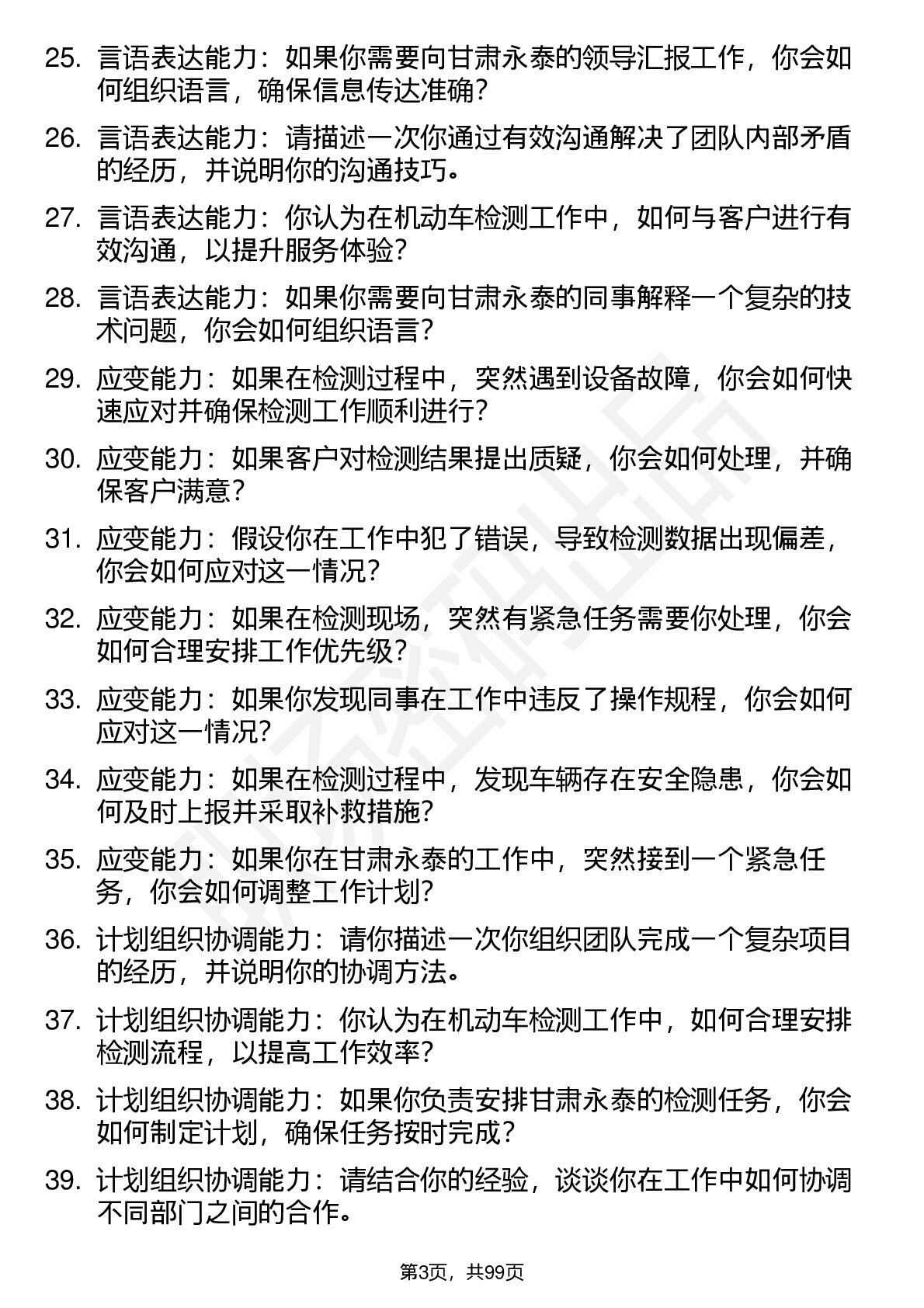 25. 言语表达能力：如果你需要向甘肃永泰的领导汇报工作，你会如何组织语言，确保信息传达准确？

26. 言语表达能力：请描述一次你通过有效沟通解决了团队内部矛盾的经历，并说明你的沟通技巧。

27. 言语表达能力：你认为在机动车检测工作中，如何与客户进行有效沟通，以提升服务体验？

28. 言语表达能力：如果你需要向甘肃永泰的同事解释一个复杂的技术问题，你会如何组织语言？

29. 应变能力：如果在检测过程中，突然遇到设备故障，你会如何快速应对并确保检测工作顺利进行？

30. 应变能力：如果客户对检测结果提出质疑，你会如何处理，并确保客户满意？

31. 应变能力：假设你在工作中犯了错误，导致检测数据出现偏差，你会如何应对这一情况？

32. 应变能力：如果在检测现场，突然有紧急任务需要你处理，你会如何合理安排工作优先级？

33. 应变能力：如果你发现同事在工作中违反了操作规程，你会如何应对这一情况？

34. 应变能力：如果在检测过程中，发现车辆存在安全隐患，你会如何及时上报并采取补救措施？

35. 应变能力：如果你在甘肃永泰的工作中，突然接到一个紧急任务，你会如何调整工作计划？

36. 计划组织协调能力：请你描述一次你组织团队完成一个复杂项目的经历，并说明你的协调方法。

37. 计划组织协调能力：你认为在机动车检测工作中，如何合理安排检测流程，以提高工作效率？

38. 计划组织协调能力：如果你负责安排甘肃永泰的检测任务，你会如何制定计划，确保任务按时完成？

39. 计划组织协调能力：请结合你的经验，谈谈你在工作中如何协调不同部门之间的合作。

第3页，共99页